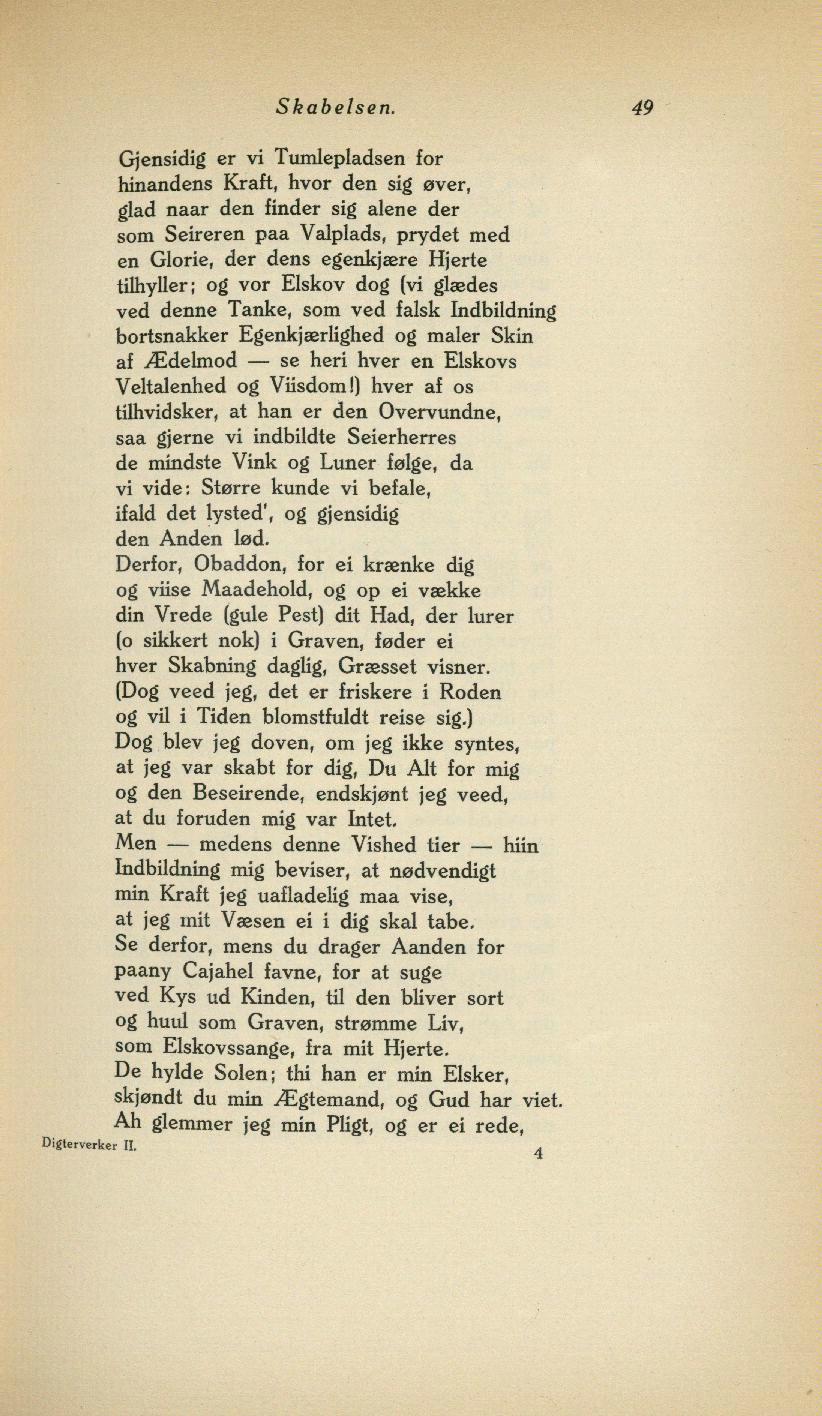 Skabelsen. 49

Gjensidig er vi Tumlepladsen for
hinandens Kraft, hvor den sig øver,
glad naar den finder sig alene der
som Seireren paa Valplads, prydet med
en Glorie, der dens egenkjære Hjerte
tilhyller; og vor Elskov dog (vi glædes
ved denne Tanke, som ved falsk Indbildning
bortsnakker Egenkjærlighed og maler Skin
af Ædelmod — se heri hver en Elskovs
Veltalenhed og Viisdom!) hver af os
tilhvidsker, at han er den Overvundne,
saa gjerne vi indbildte Seierherres
de mindste Vink og Luner følge, da
vi vide: Større kunde vi befale,
ifald det lysted', og gjensidig
den Anden lød.
Derfor, Obaddon, for ei krænke dig
og viise Maadehold, og op ei vække
din Vrede (gule Pest) dit Had, der lurer
(o sikkert nok) i Graven, føder ei
hver Skabning daglig, Græsset visner.
(Dog veed jeg, det er friskere i Roden
og vil i Tiden blomstfuldt reise sig.)
Dog blev jeg doven, om jeg ikke syntes,
at jeg var skabt for dig, Du Alt for mig
og den Beseirende, endskjønt jeg veed,
at du foruden mig var Intet.
Men — medens denne Vished tier — hiin
Indbildning mig beviser, at nødvendigt
min Kraft jeg uafladelig maa vise,
at jeg mit Væsen ei i dig skal tabe.
Se derfor, mens du drager Aanden for
paany Cajahel favne, for at suge
ved Kys ud Kinden, til den bliver sort
og huul som Graven, strømme Liv,
som Elskovssange, fra mit Hjerte.
De hylde Solen; thi han er min Elsker,
skjøndt du min Ægtemand, og Gud har viet.
Ah glemmer jeg min Pligt, og er ei rede,
Digterverker II. 4